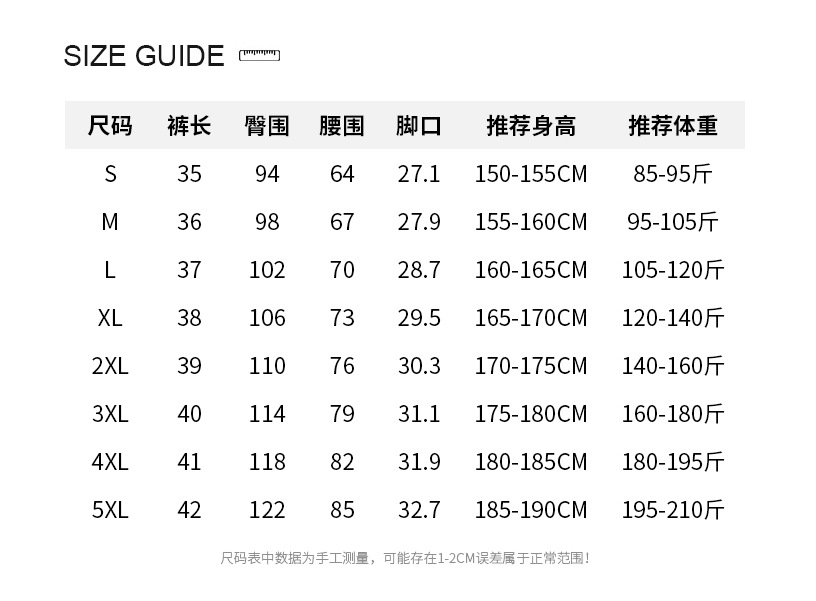 SIZE GUIDE

| 尺码 | 裤长 | 臀围 | 腰围 | 脚口 | 推荐身高 | 推荐体重 |
|---|---|---|---|---|---|---|
| S | 35 | 94 | 64 | 27.1 | 150-155CM | 85-95斤 |
| M | 36 | 98 | 67 | 27.9 | 155-160CM | 95-105斤 |
| L | 37 | 102 | 70 | 28.7 | 160-165CM | 105-120斤 |
| XL | 38 | 106 | 73 | 29.5 | 165-170CM | 120-140斤 |
| 2XL | 39 | 110 | 76 | 30.3 | 170-175CM | 140-160斤 |
| 3XL | 40 | 114 | 79 | 31.1 | 175-180CM | 160-180斤 |
| 4XL | 41 | 118 | 82 | 31.9 | 180-185CM | 180-195斤 |
| 5XL | 42 | 122 | 85 | 32.7 | 185-190CM | 195-210斤 |

尺码表中数据为手工测量，可能存在1-2CM误差属于正常范围！